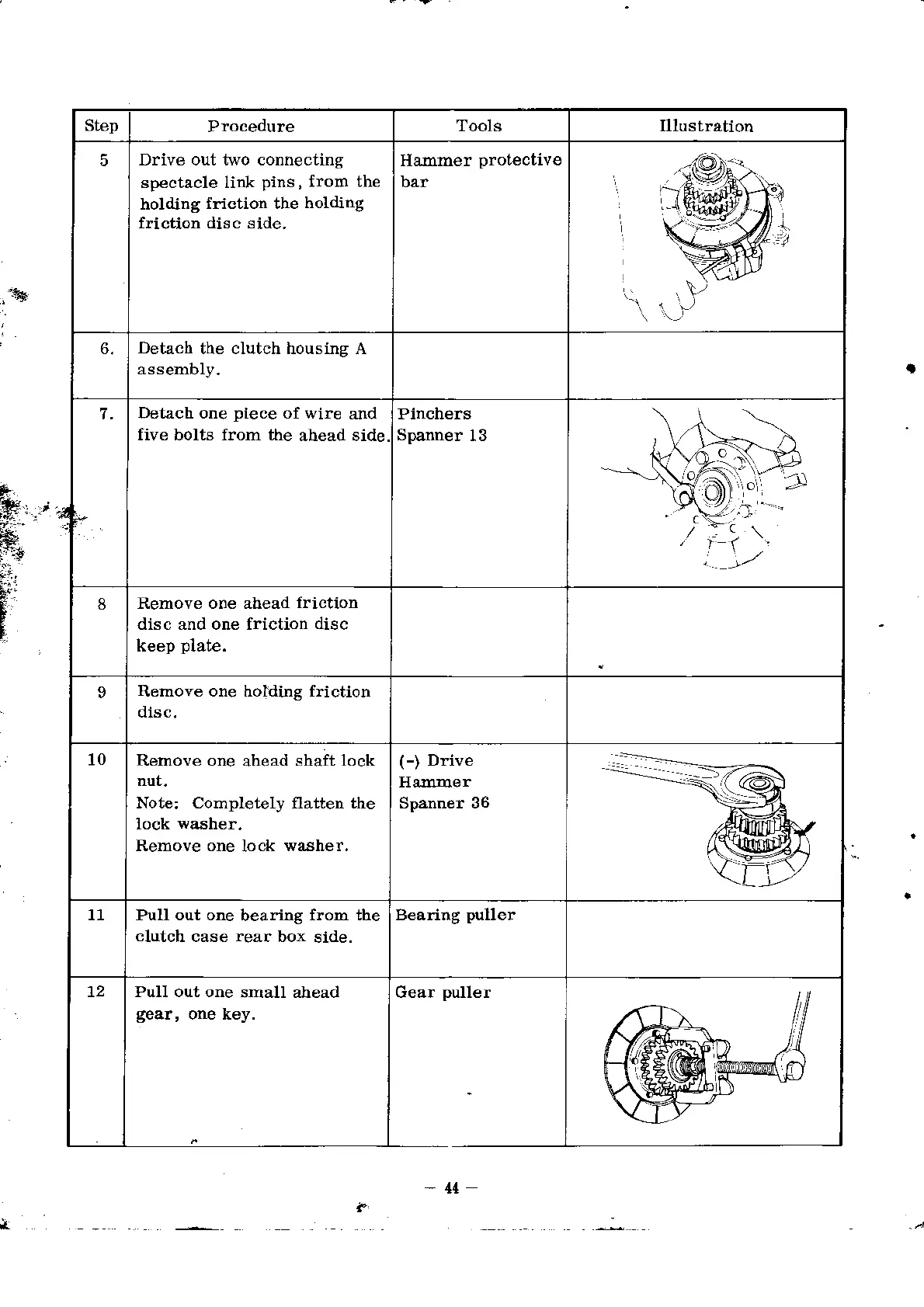 | Step | Procedure | Tools | Illustration |
|---|---|---|---|
| 5 | Drive out two connecting spectacle link pins, from the holding friction the holding friction disc side. | Hammer protective bar | |
| 6. | Detach the clutch housing A assembly. | | |
| 7. | Detach one piece of wire and five bolts from the ahead side. | Pinchers Spanner 13 | |
| 8 | Remove one ahead friction disc and one friction disc keep plate. | | |
| 9 | Remove one holding friction disc. | | |
| 10 | Remove one ahead shaft lock nut. Note: Completely flatten the lock washer. Remove one lock washer. | (-) Drive Hammer Spanner 36 | |
| 11 | Pull out one bearing from the clutch case rear box side. | Bearing puller | |
| 12 | Pull out one small ahead gear, one key. | Gear puller | |

— 44 —